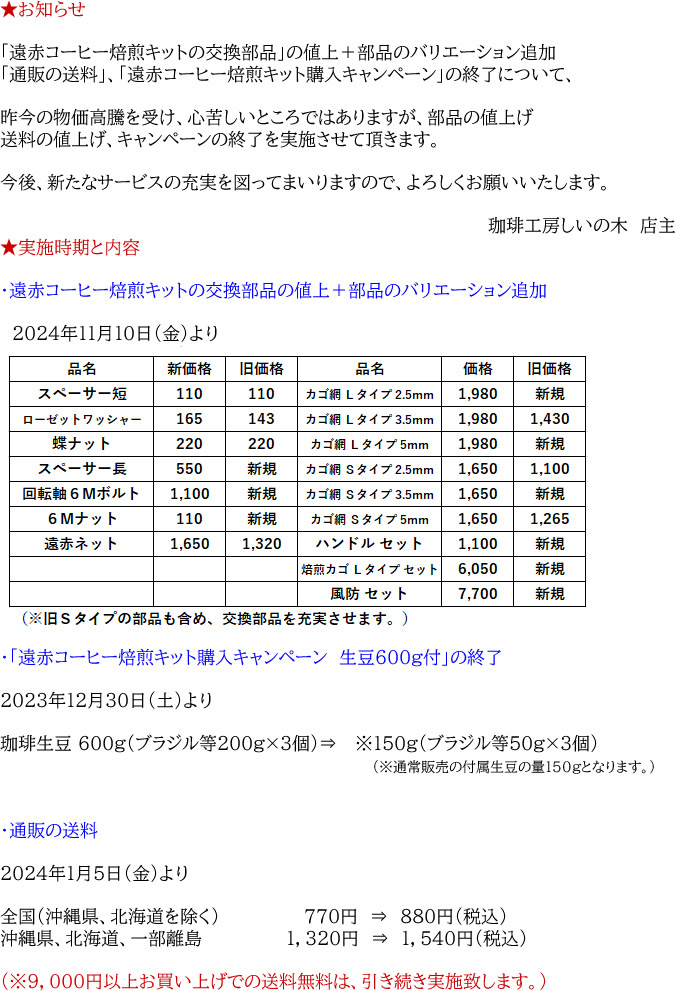 ★お知らせ

「遠赤コーヒー焙煎キットの交換部品」の値上＋部品のバリエーション追加
「通販の送料」、「遠赤コーヒー焙煎キット購入キャンペーン」の終了について、

昨今の物価高騰を受け、心苦しいところではありますが、部品の値上げ
送料の値上げ、キャンペーンの終了を実施させて頂きます。

今後、新たなサービスの充実を図ってまいりますので、よろしくお願いいたします。

珈琲工房しいの木　店主

★実施時期と内容

・遠赤コーヒー焙煎キットの交換部品の値上＋部品のバリエーション追加

2024年11月10日（金）より

| 品名 | 新価格 | 旧価格 | 品名 | 価格 | 旧価格 |
|---|---|---|---|---|---|
| スペーサー短 | 110 | 110 | カゴ網 Ｌタイプ 2.5mm | 1,980 | 新規 |
| ローゼットワッシャー | 165 | 143 | カゴ網 Ｌタイプ 3.5mm | 1,980 | 1,430 |
| 蝶ナット | 220 | 220 | カゴ網 Ｌタイプ 5mm | 1,980 | 新規 |
| スペーサー長 | 550 | 新規 | カゴ網 Ｓタイプ 2.5mm | 1,650 | 1,100 |
| 回転軸６Ｍボルト | 1,100 | 新規 | カゴ網 Ｓタイプ 3.5mm | 1,650 | 新規 |
| ６Ｍナット | 110 | 新規 | カゴ網 Ｓタイプ 5mm | 1,650 | 1,265 |
| 遠赤ネット | 1,650 | 1,320 | ハンドル セット | 1,100 | 新規 |
| | | | 焙煎カゴ Ｌタイプ セット | 6,050 | 新規 |
| | | | 風防 セット | 7,700 | 新規 |

（※旧Ｓタイプの部品も含め、交換部品を充実させます。）

・「遠赤コーヒー焙煎キット購入キャンペーン　生豆600g付」の終了

2023年12月30日（土）より

珈琲生豆 600g（ブラジル等200g×3個）⇒　※150g（ブラジル等50g×3個）
（※通常販売の付属生豆の量150gとなります。）

・通販の送料

2024年1月5日（金）より

全国（沖縄県、北海道を除く）　770円　⇒　880円（税込）
沖縄県、北海道、一部離島　1，320円　⇒　1，540円（税込）

（※9，000円以上お買い上げでの送料無料は、引き続き実施致します。）